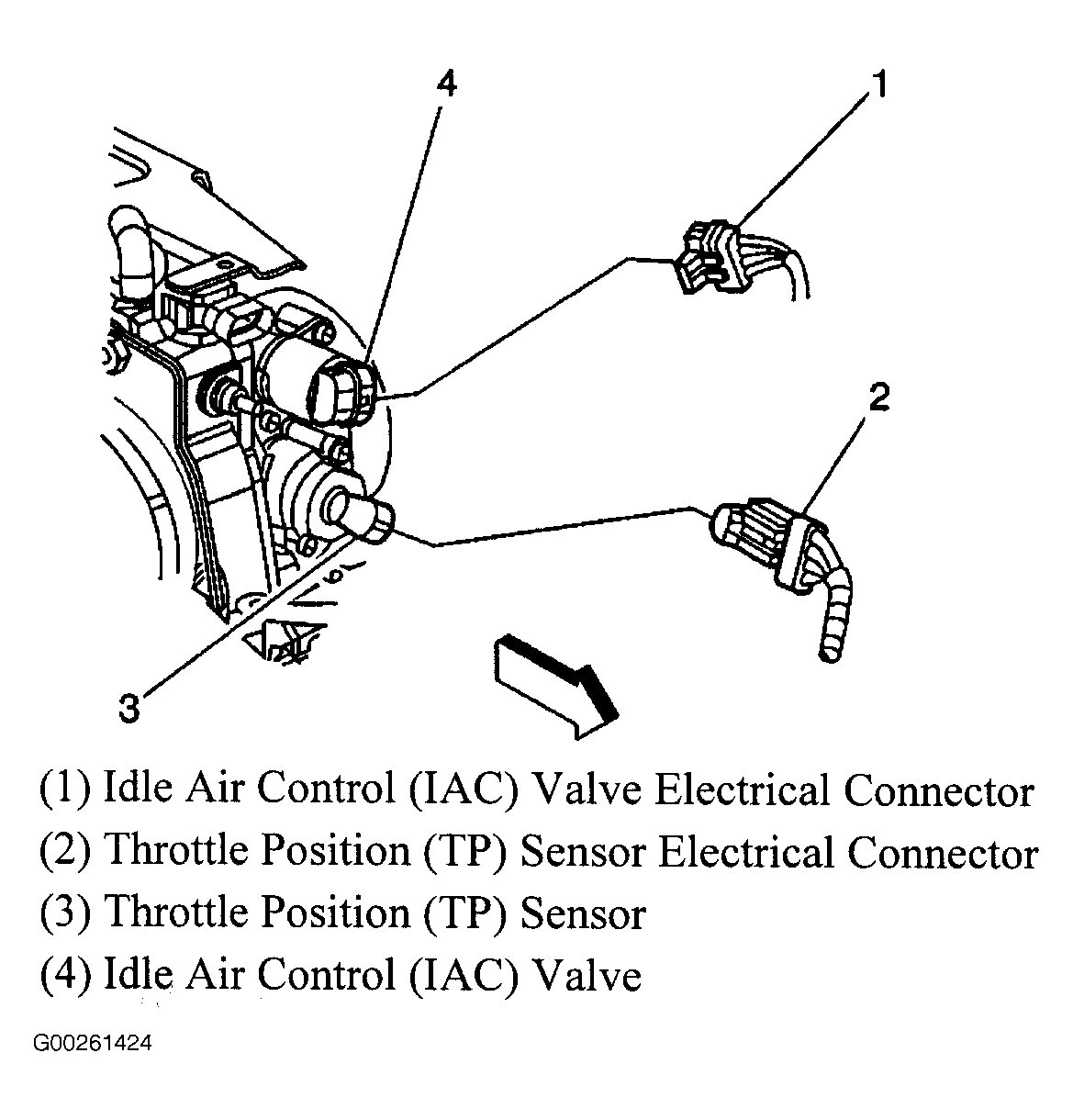 4

1

2

3

(1) Idle Air Control (IAC) Valve Electrical Connector
(2) Throttle Position (TP) Sensor Electrical Connector
(3) Throttle Position (TP) Sensor
(4) Idle Air Control (IAC) Valve

G00261424